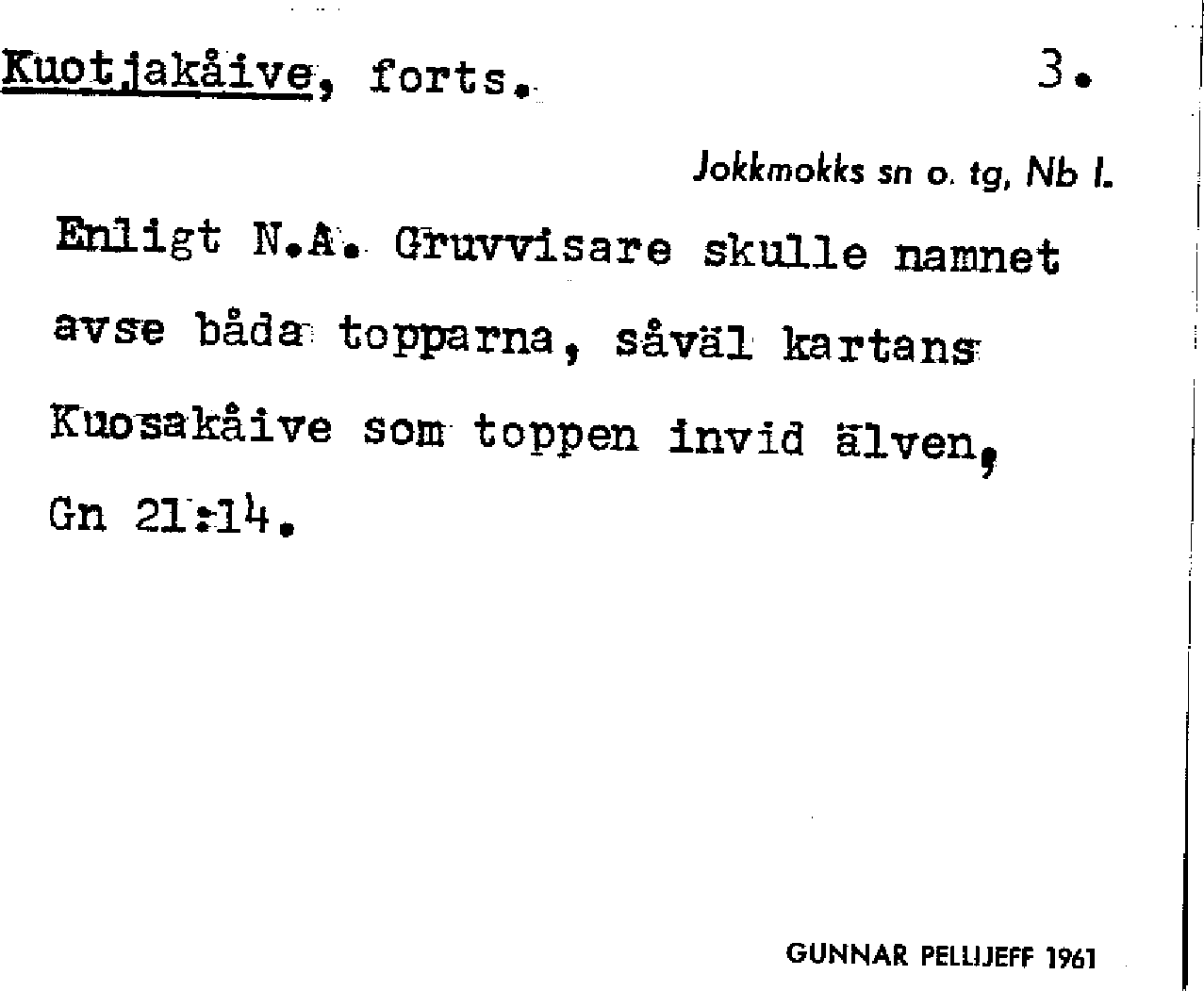 Kuotjakåive, forts.

3.

Jokkmokks sn o. tg, Nb l.

Enligt N.A. Gruvvisare skulle namnet avse båda topparna, såväl kartans Kuosakåive som toppen invid älven, Gn 21:14.

GUNNAR PELLIJEFF 1961